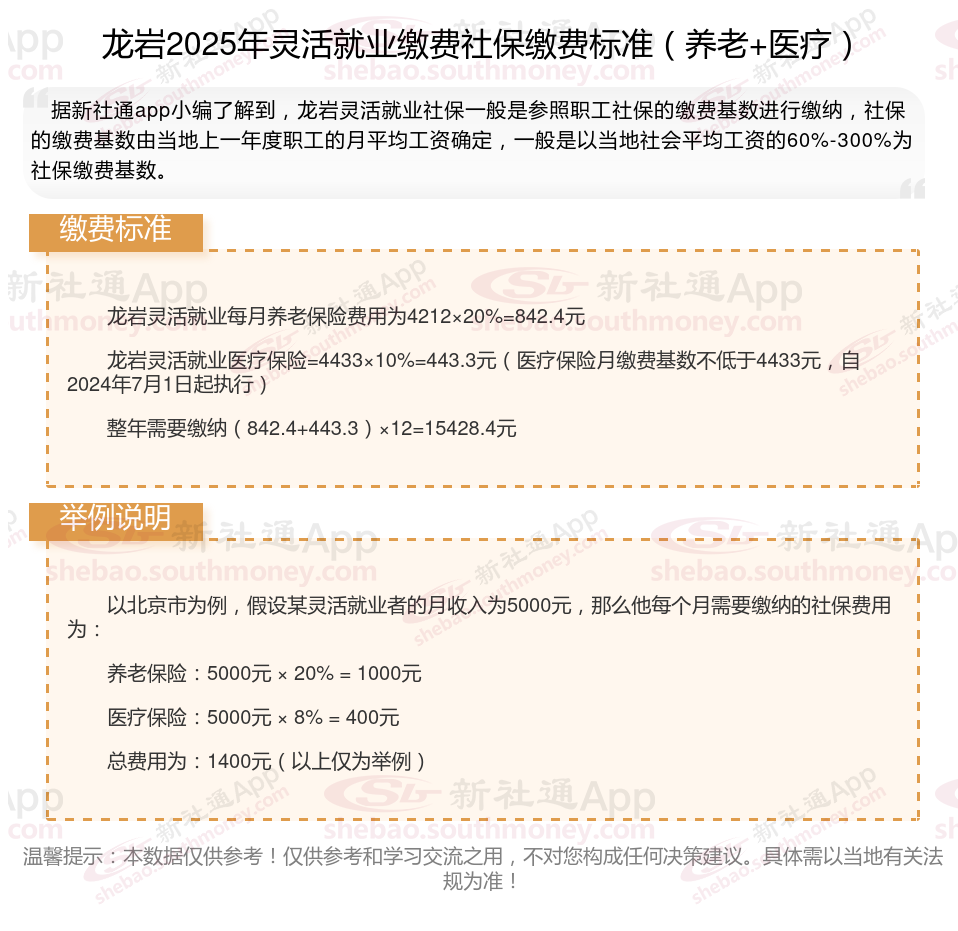 龙岩2025年灵活就业缴费社保缴费标准（养老+医疗）

据新社通app小编了解到，龙岩灵活就业社保一般是参照职工社保的缴费基数进行缴纳，社保的缴费基数由当地上一年度职工的月平均工资确定，一般是以当地社会平均工资的60%-300%为社保缴费基数。

缴费标准

龙岩灵活就业每月养老保险费用为4212×20%=842.4元

龙岩灵活就业医疗保险=4433×10%=443.3元（医疗保险月缴费基数不低于4433元，自2024年7月1日起执行）

整年需要缴纳（842.4+443.3）×12=15428.4元

举例说明

以北京市为例，假设某灵活就业者的月收入为5000元，那么他每个月需要缴纳的社保费用为：

养老保险：5000元 × 20% = 1000元

医疗保险：5000元 × 8% = 400元

总费用为：1400元（以上仅为举例）

温馨提示：本数据仅供参考！仅供参考和学习交流之用，不对您构成任何决策建议。具体需以当地有关法规为准！

新社通App shebao.southmoney.com